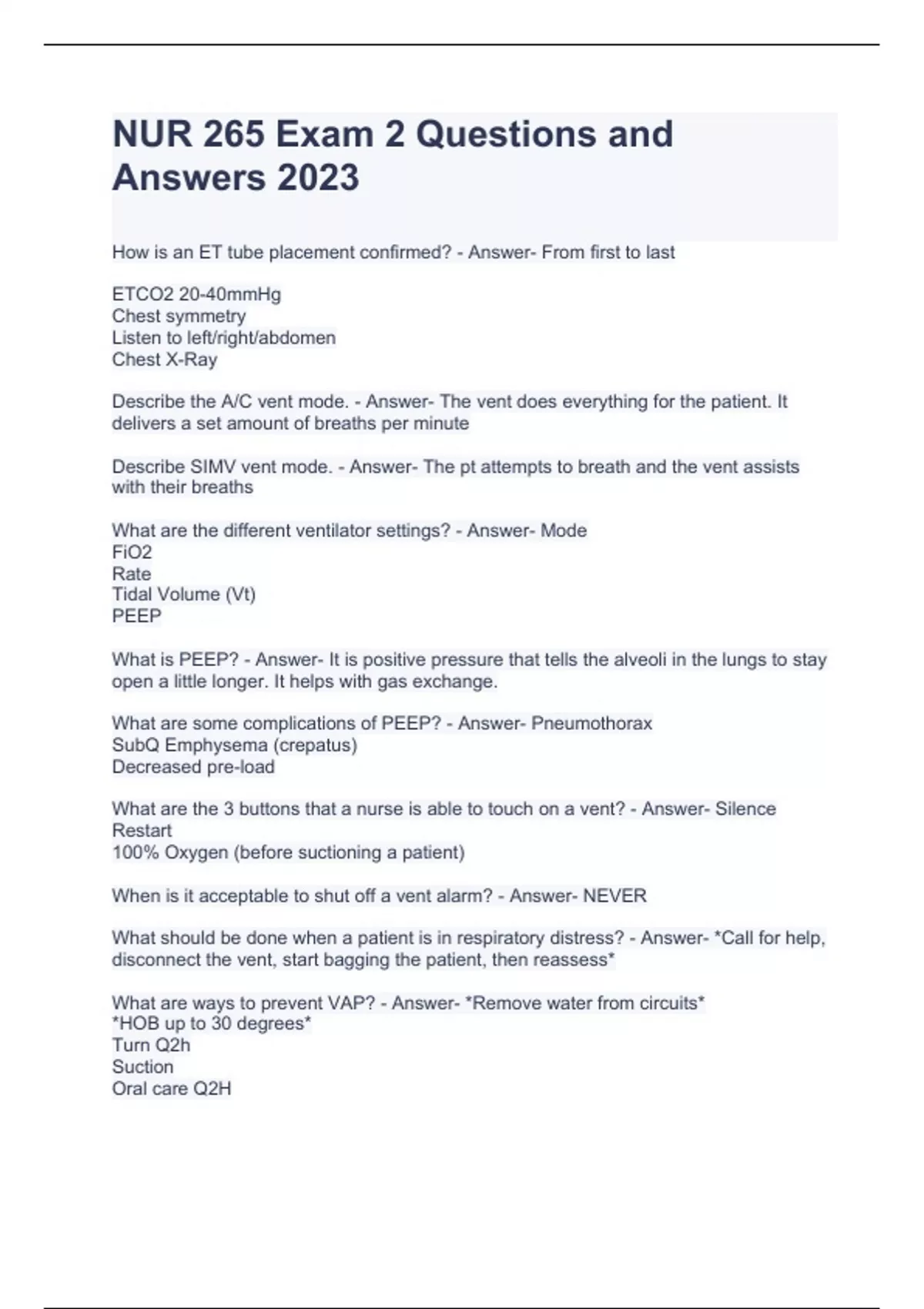 NUR 265 Exam 2 Questions and Answers 2023

How is an ET tube placement confirmed? - Answer- From first to last

ETCO2 20-40mmHg
Chest symmetry
Listen to left/right/abdomen
Chest X-Ray

Describe the A/C vent mode. - Answer- The vent does everything for the patient. It delivers a set amount of breaths per minute

Describe SIMV vent mode. - Answer- The pt attempts to breath and the vent assists with their breaths

What are the different ventilator settings? - Answer- Mode
FiO2
Rate
Tidal Volume (Vt)
PEEP

What is PEEP? - Answer- It is positive pressure that tells the alveoli in the lungs to stay open a little longer. It helps with gas exchange.

What are some complications of PEEP? - Answer- Pneumothorax
SubQ Emphysema (crepatus)
Decreased pre-load

What are the 3 buttons that a nurse is able to touch on a vent? - Answer- Silence
Restart
100% Oxygen (before suctioning a patient)

When is it acceptable to shut off a vent alarm? - Answer- NEVER

What should be done when a patient is in respiratory distress? - Answer- *Call for help, disconnect the vent, start bagging the patient, then reassess*

What are ways to prevent VAP? - Answer- *Remove water from circuits*
*HOB up to 30 degrees*
Turn Q2h
Suction
Oral care Q2H